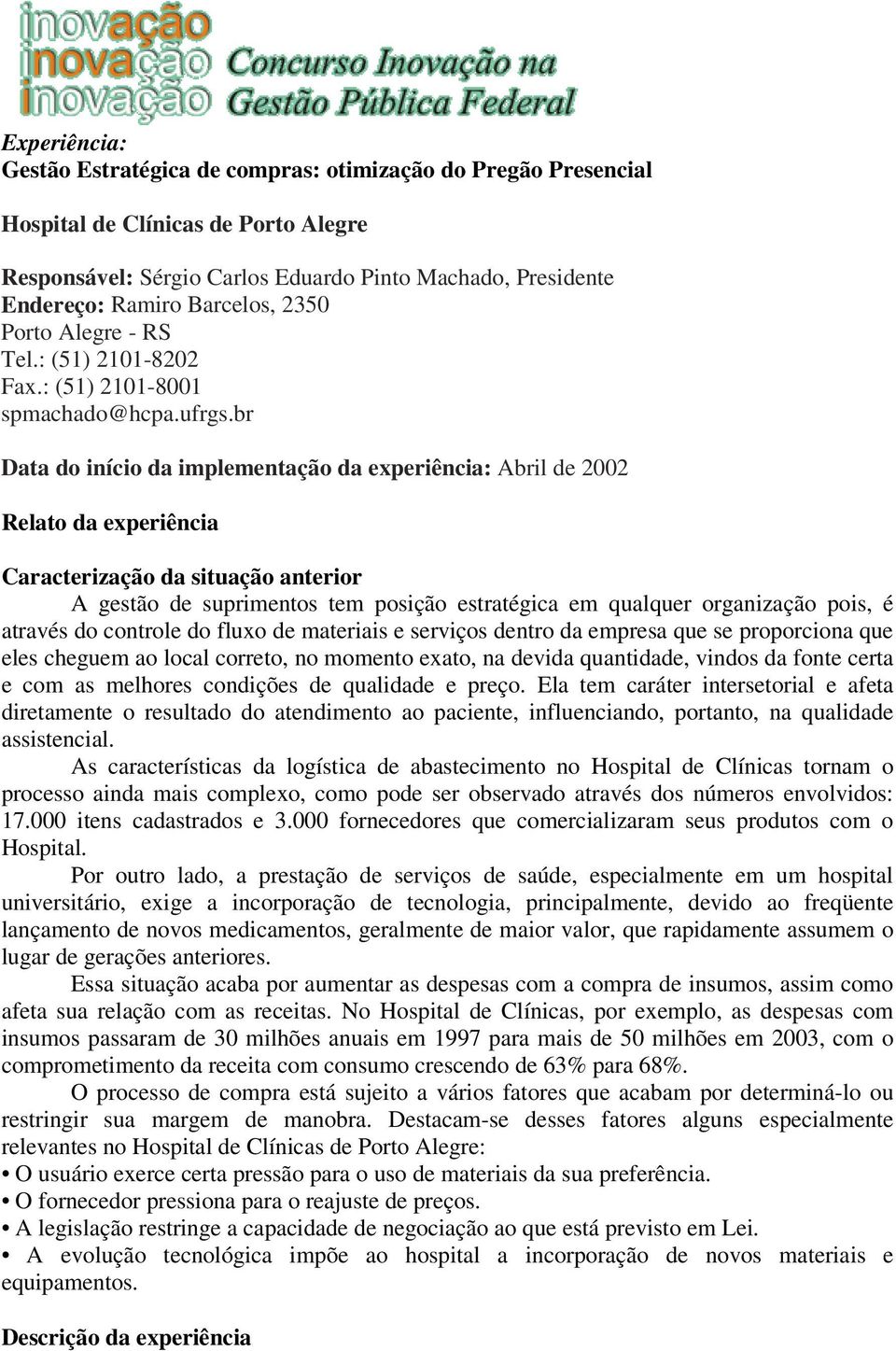 inovação
inovação
inovação
Concurso Inovação na
Gestão Pública Federal

Experiência:
Gestão Estratégica de compras: otimização do Pregão Presencial

Hospital de Clínicas de Porto Alegre

Responsável: Sérgio Carlos Eduardo Pinto Machado, Presidente
Endereço: Ramiro Barcelos, 2350
Porto Alegre - RS
Tel.: (51) 2101-8202
Fax.: (51) 2101-8001
spmachado@hcpa.ufrgs.br

Data do início da implementação da experiência: Abril de 2002

Relato da experiência

Caracterização da situação anterior
A gestão de suprimentos tem posição estratégica em qualquer organização pois, é através do controle do fluxo de materiais e serviços dentro da empresa que se proporciona que eles cheguem ao local correto, no momento exato, na devida quantidade, vindos da fonte certa e com as melhores condições de qualidade e preço. Ela tem caráter intersetorial e afeta diretamente o resultado do atendimento ao paciente, influenciando, portanto, na qualidade assistencial.
As características da logística de abastecimento no Hospital de Clínicas tornam o processo ainda mais complexo, como pode ser observado através dos números envolvidos: 17.000 itens cadastrados e 3.000 fornecedores que comercializaram seus produtos com o Hospital.
Por outro lado, a prestação de serviços de saúde, especialmente em um hospital universitário, exige a incorporação de tecnologia, principalmente, devido ao freqüente lançamento de novos medicamentos, geralmente de maior valor, que rapidamente assumem o lugar de gerações anteriores.
Essa situação acaba por aumentar as despesas com a compra de insumos, assim como afeta sua relação com as receitas. No Hospital de Clínicas, por exemplo, as despesas com insumos passaram de 30 milhões anuais em 1997 para mais de 50 milhões em 2003, com o comprometimento da receita com consumo crescendo de 63% para 68%.
O processo de compra está sujeito a vários fatores que acabam por determiná-lo ou restringir sua margem de manobra. Destacam-se desses fatores alguns especialmente relevantes no Hospital de Clínicas de Porto Alegre:
• O usuário exerce certa pressão para o uso de materiais da sua preferência.
• O fornecedor pressiona para o reajuste de preços.
• A legislação restringe a capacidade de negociação ao que está previsto em Lei.
• A evolução tecnológica impõe ao hospital a incorporação de novos materiais e equipamentos.

Descrição da experiência